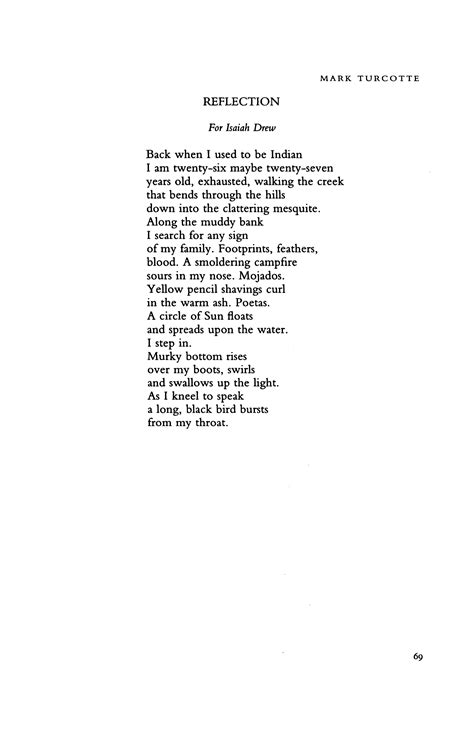 MARK TURCOTTE

REFLECTION

For Isaiah Drew

Back when I used to be Indian
I am twenty-six maybe twenty-seven
years old, exhausted, walking the creek
that bends through the hills
down into the clattering mesquite.
Along the muddy bank
I search for any sign
of my family. Footprints, feathers,
blood. A smoldering campfire
sours in my nose. Mojados.
Yellow pencil shavings curl
in the warm ash. Poetas.
A circle of Sun floats
and spreads upon the water.
I step in.
Murky bottom rises
over my boots, swirls
and swallows up the light.
As I kneel to speak
a long, black bird bursts
from my throat.

69